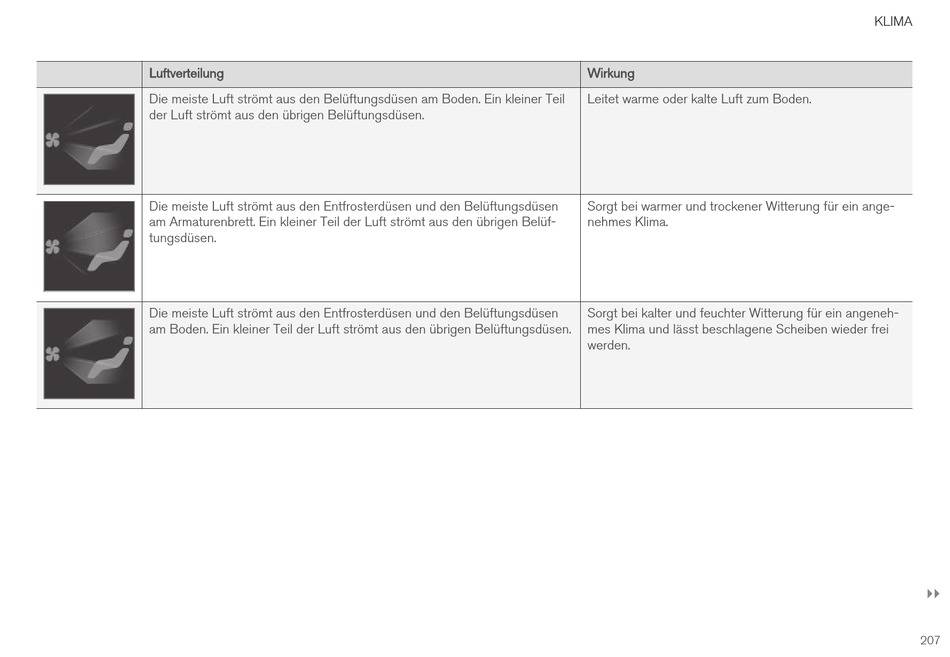 KLIMA

| | Luftverteilung | Wirkung |
|---|---|---|
| | Die meiste Luft strömt aus den Belüftungsdüsen am Boden. Ein kleiner Teil der Luft strömt aus den übrigen Belüftungsdüsen. | Leitet warme oder kalte Luft zum Boden. |
| | Die meiste Luft strömt aus den Entfrosterdüsen und den Belüftungsdüsen am Armaturenbrett. Ein kleiner Teil der Luft strömt aus den übrigen Belüftungsdüsen. | Sorgt bei warmer und trockener Witterung für ein angenehmes Klima. |
| | Die meiste Luft strömt aus den Entfrosterdüsen und den Belüftungsdüsen am Boden. Ein kleiner Teil der Luft strömt aus den übrigen Belüftungsdüsen. | Sorgt bei kalter und feuchter Witterung für ein angenehmes Klima und lässt beschlagene Scheiben wieder frei werden. |

207